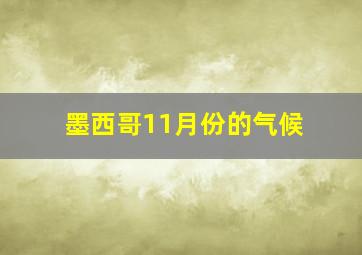 墨西哥11月份的气候